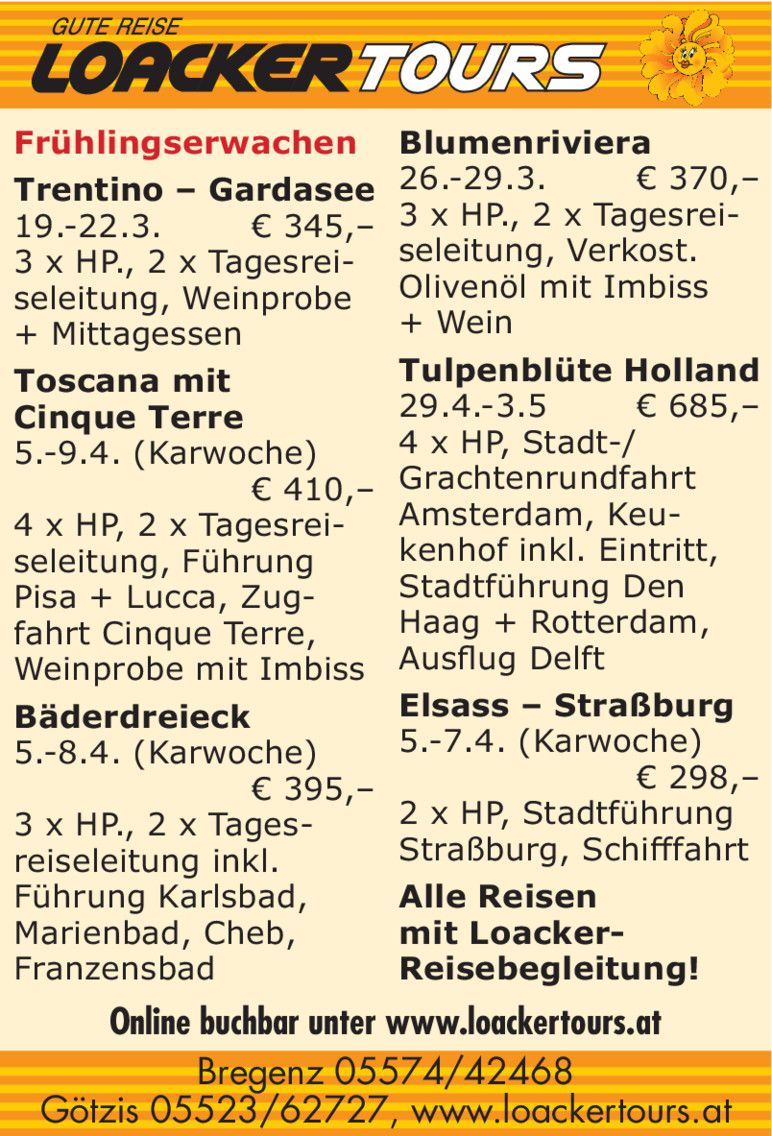 GUTE REISE
LOACKERTOURS

Frühlingserwachen

Trentino – Gardasee
19.-22.3. € 345,–
3 x HP., 2 x Tagesreiseleitung, Weinprobe + Mittagessen

Toscana mit Cinque Terre
5.-9.4. (Karwoche) € 410,–
4 x HP, 2 x Tagesreiseleitung, Führung Pisa + Lucca, Zugfahrt Cinque Terre, Weinprobe mit Imbiss

Bäderdreieck
5.-8.4. (Karwoche) € 395,–
3 x HP., 2 x Tagesreiseleitung inkl. Führung Karlsbad, Marienbad, Cheb, Franzensbad

Blumenriviera
26.-29.3. € 370,–
3 x HP., 2 x Tagesreiseleitung, Verkost. Olivenöl mit Imbiss + Wein

Tulpenblüte Holland
29.4.-3.5 € 685,–
4 x HP, Stadt-/ Grachtenrundfahrt Amsterdam, Keukenhof inkl. Eintritt, Stadtführung Den Haag + Rotterdam, Ausflug Delft

Elsass – Straßburg
5.-7.4. (Karwoche) € 298,–
2 x HP, Stadtführung Straßburg, Schifffahrt

Alle Reisen mit Loacker-Reisebegleitung!

Online buchbar unter www.loackertours.at

Bregenz 05574/42468
Götzis 05523/62727, www.loackertours.at